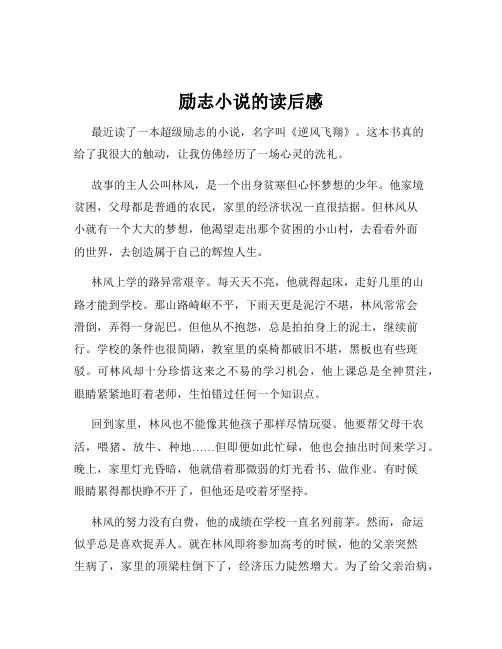 励志小说的读后感

最近读了一本超级励志的小说，名字叫《逆风飞翔》。这本书真的给了我很大的触动，让我仿佛经历了一场心灵的洗礼。

故事的主人公叫林风，是一个出身贫寒但心怀梦想的少年。他家境贫困，父母都是普通的农民，家里的经济状况一直很拮据。但林风从小就有一个大大的梦想，他渴望走出那个贫困的小山村，去看看外面的世界，去创造属于自己的辉煌人生。

林风上学的路异常艰辛。每天天不亮，他就得起床，走好几里的山路才能到学校。那山路崎岖不平，下雨天更是泥泞不堪，林风常常会滑倒，弄得一身泥巴。但他从不抱怨，总是拍拍身上的泥土，继续前行。学校的条件也很简陋，教室里的桌椅都破旧不堪，黑板也有些斑驳。可林风却十分珍惜这来之不易的学习机会，他上课总是全神贯注，眼睛紧紧地盯着老师，生怕错过任何一个知识点。

回到家里，林风也不能像其他孩子那样尽情玩耍。他要帮父母干农活，喂猪、放牛、种地……但即便如此忙碌，他也会抽出时间来学习。晚上，家里灯光昏暗，他就借着那微弱的灯光看书、做作业。有时候眼睛累得都快睁不开了，但他还是咬着牙坚持。

林风的努力没有白费，他的成绩在学校一直名列前茅。然而，命运似乎总是喜欢捉弄人。就在林风即将参加高考的时候，他的父亲突然生病了，家里的顶梁柱倒下了，经济压力陡然增大。为了给父亲治病，